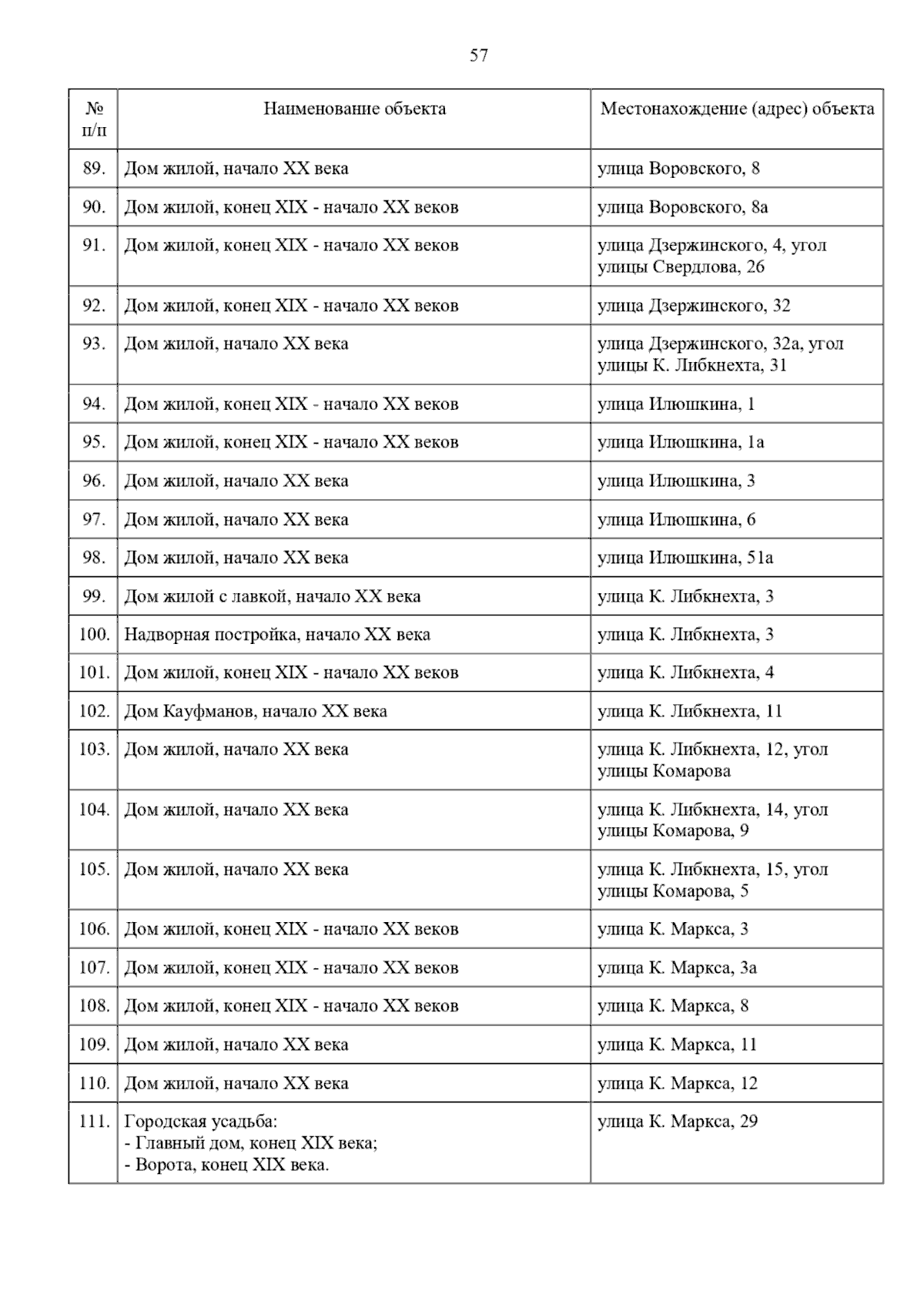 57

| № п/п | Наименование объекта | Местонахождение (адрес) объекта |
|---|---|---|
| 89. | Дом жилой, начало XX века | улица Воровского, 8 |
| 90. | Дом жилой, конец XIX - начало XX веков | улица Воровского, 8а |
| 91. | Дом жилой, конец XIX - начало XX веков | улица Дзержинского, 4, угол улицы Свердлова, 26 |
| 92. | Дом жилой, конец XIX - начало XX веков | улица Дзержинского, 32 |
| 93. | Дом жилой, начало XX века | улица Дзержинского, 32а, угол улицы К. Либкнехта, 31 |
| 94. | Дом жилой, конец XIX - начало XX веков | улица Илюшкина, 1 |
| 95. | Дом жилой, конец XIX - начало XX веков | улица Илюшкина, 1а |
| 96. | Дом жилой, начало XX века | улица Илюшкина, 3 |
| 97. | Дом жилой, начало XX века | улица Илюшкина, 6 |
| 98. | Дом жилой, начало XX века | улица Илюшкина, 51а |
| 99. | Дом жилой с лавкой, начало XX века | улица К. Либкнехта, 3 |
| 100. | Надворная постройка, начало XX века | улица К. Либкнехта, 3 |
| 101. | Дом жилой, конец XIX - начало XX веков | улица К. Либкнехта, 4 |
| 102. | Дом Кауфманов, начало XX века | улица К. Либкнехта, 11 |
| 103. | Дом жилой, начало XX века | улица К. Либкнехта, 12, угол улицы Комарова |
| 104. | Дом жилой, начало XX века | улица К. Либкнехта, 14, угол улицы Комарова, 9 |
| 105. | Дом жилой, начало XX века | улица К. Либкнехта, 15, угол улицы Комарова, 5 |
| 106. | Дом жилой, конец XIX - начало XX веков | улица К. Маркса, 3 |
| 107. | Дом жилой, конец XIX - начало XX веков | улица К. Маркса, 3а |
| 108. | Дом жилой, конец XIX - начало XX веков | улица К. Маркса, 8 |
| 109. | Дом жилой, начало XX века | улица К. Маркса, 11 |
| 110. | Дом жилой, начало XX века | улица К. Маркса, 12 |
| 111. | Городская усадьба: - Главный дом, конец XIX века; - Ворота, конец XIX века. | улица К. Маркса, 29 |